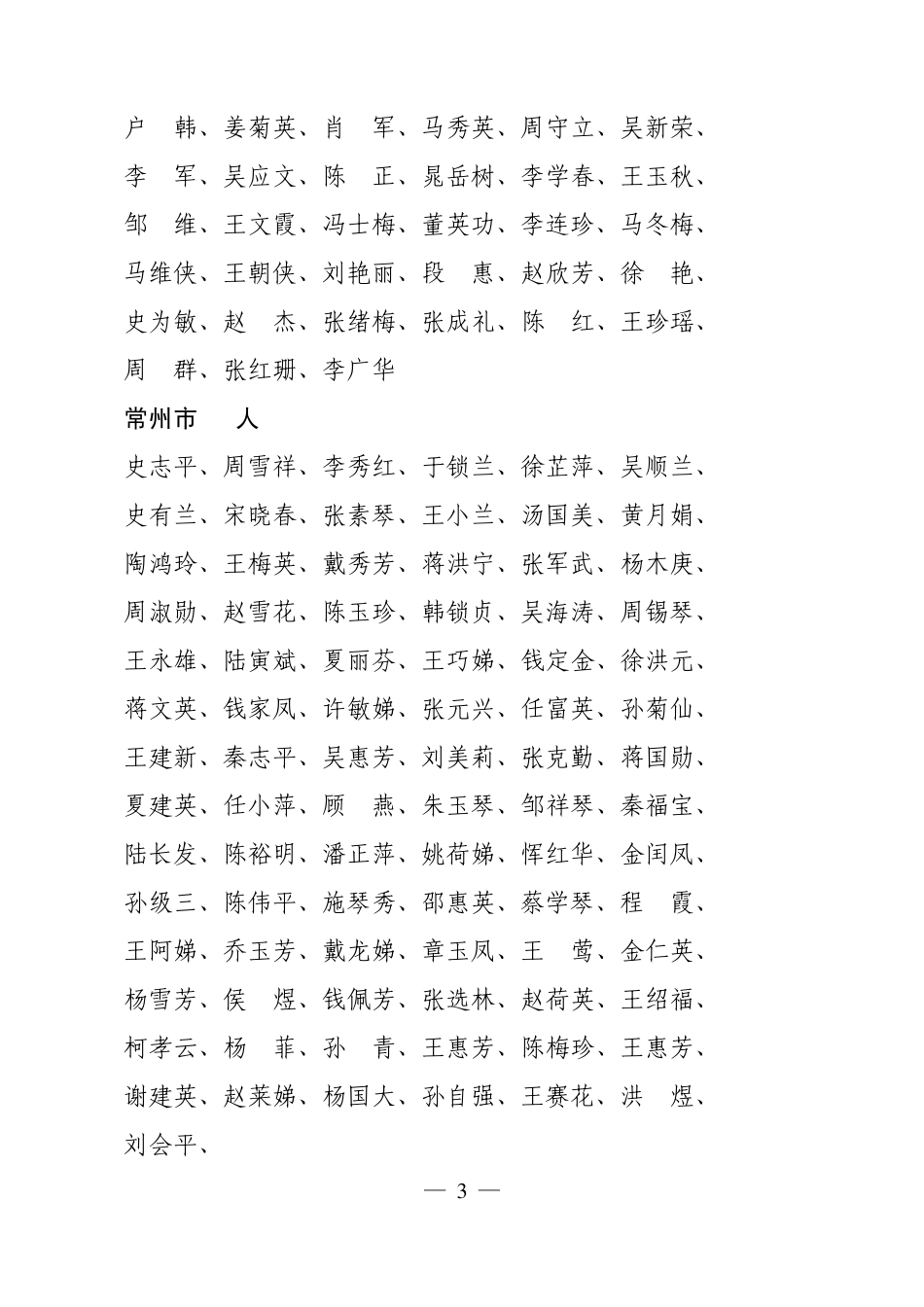 户　韩、姜菊英、肖　军、马秀英、周守立、吴新荣、李　军、吴应文、陈　正、晁岳树、李学春、王玉秋、邹　维、王文霞、冯士梅、董英功、李连珍、马冬梅、马维侠、王朝侠、刘艳丽、段　惠、赵欣芳、徐　艳、史为敏、赵　杰、张绪梅、张成礼、陈　红、王珍瑶、周　群、张红珊、李广华

常州市　人

史志平、周雪祥、李秀红、于锁兰、徐芷萍、吴顺兰、史有兰、宋晓春、张素琴、王小兰、汤国美、黄月娟、陶鸿玲、王梅英、戴秀芳、蒋洪宁、张军武、杨木庚、周淑勋、赵雪花、陈玉珍、韩锁贞、吴海涛、周锡琴、王永雄、陆寅斌、夏丽芬、王巧娣、钱定金、徐洪元、蒋文英、钱家凤、许敏娣、张元兴、任富英、孙菊仙、王建新、秦志平、吴惠芳、刘美莉、张克勤、蒋国勋、夏建英、任小萍、顾　燕、朱玉琴、邹祥琴、秦福宝、陆长发、陈裕明、潘正萍、姚荷娣、恽红华、金闰凤、孙级三、陈伟平、施琴秀、邵惠英、蔡学琴、程　霞、王阿娣、乔玉芳、戴龙娣、章玉凤、王　莺、金仁英、杨雪芳、侯　煜、钱佩芳、张选林、赵荷英、王绍福、柯孝云、杨　菲、孙　青、王惠芳、陈梅珍、王惠芳、谢建英、赵莱娣、杨国大、孙自强、王赛花、洪　煜、刘会平、

— 3 —